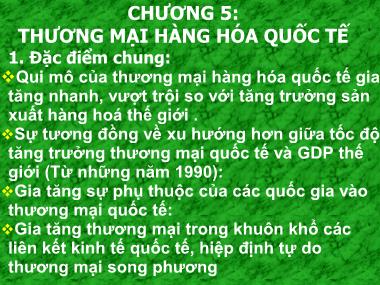 CHƯƠNG 5:
THƯƠNG MẠI HÀNG HÓA QUỐC TẾ

1. Đặc điểm chung:

❖Qui mô của thương mại hàng hóa quốc tế gia tăng nhanh, vượt trội so với tăng trưởng sản xuất hàng hoá thế giới .

❖Sự tương đồng về xu hướng hơn giữa tốc độ tăng trưởng thương mại quốc tế và GDP thế giới (Từ những năm 1990):

❖Gia tăng sự phụ thuộc của các quốc gia vào thương mại quốc tế:

❖Gia tăng thương mại trong khuôn khổ các liên kết kinh tế quốc tế, hiệp định tự do thương mại song phương